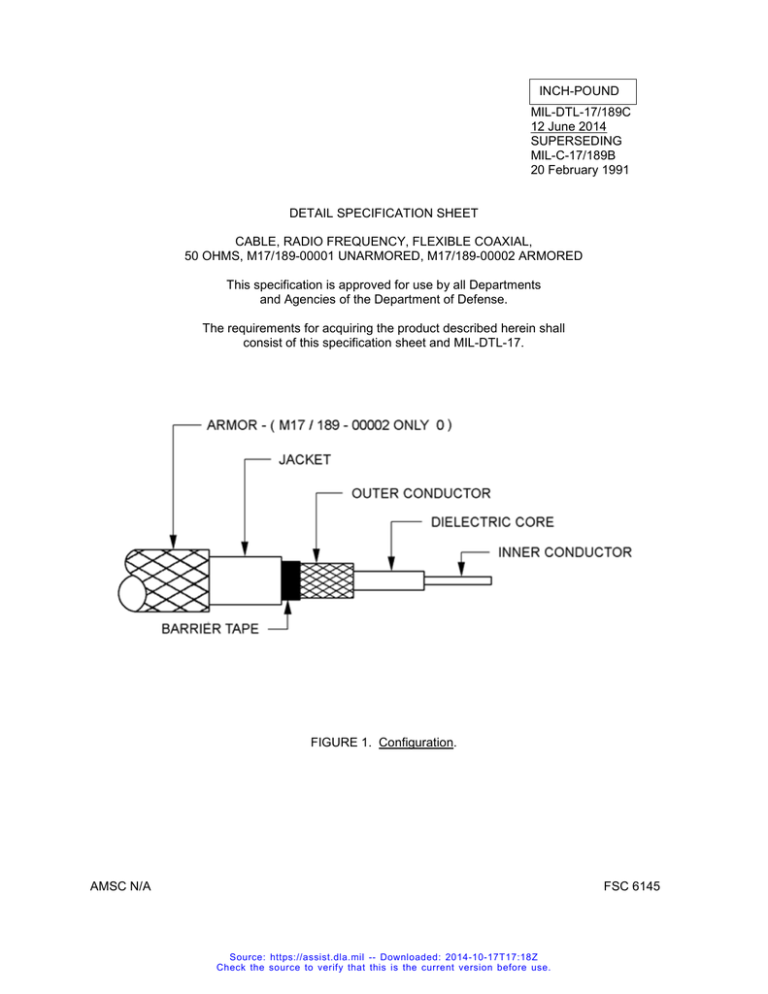 INCH-POUND

MIL-DTL-17/189C
12 June 2014
SUPERSEDING
MIL-C-17/189B
20 February 1991

DETAIL SPECIFICATION SHEET

CABLE, RADIO FREQUENCY, FLEXIBLE COAXIAL, 50 OHMS, M17/189-00001 UNARMORED, M17/189-00002 ARMORED

This specification is approved for use by all Departments and Agencies of the Department of Defense.

The requirements for acquiring the product described herein shall consist of this specification sheet and MIL-DTL-17.

ARMOR - ( M17 / 189 - 00002 ONLY 0 )
JACKET
OUTER CONDUCTOR
DIELECTRIC CORE
INNER CONDUCTOR
BARRIER TAPE

FIGURE 1. Configuration.

AMSC N/A

FSC 6145

Source: https://assist.dla.mil -- Downloaded: 2014-10-17T17:18Z
Check the source to verify that this is the current version before use.